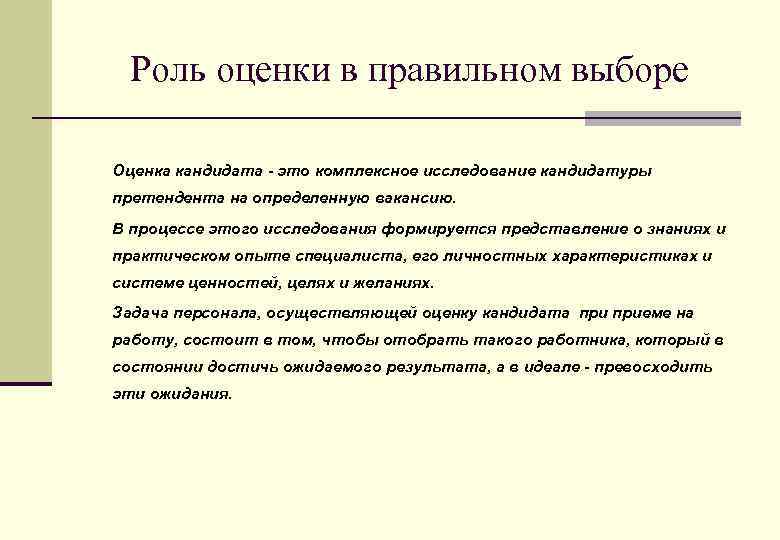 Роль оценки в правильном выборе

Оценка кандидата - это комплексное исследование кандидатуры претендента на определенную вакансию.

В процессе этого исследования формируется представление о знаниях и практическом опыте специалиста, его личностных характеристиках и системе ценностей, целях и желаниях.

Задача персонала, осуществляющей оценку кандидата при приеме на работу, состоит в том, чтобы отобрать такого работника, который в состоянии достичь ожидаемого результата, а в идеале - превосходить эти ожидания.